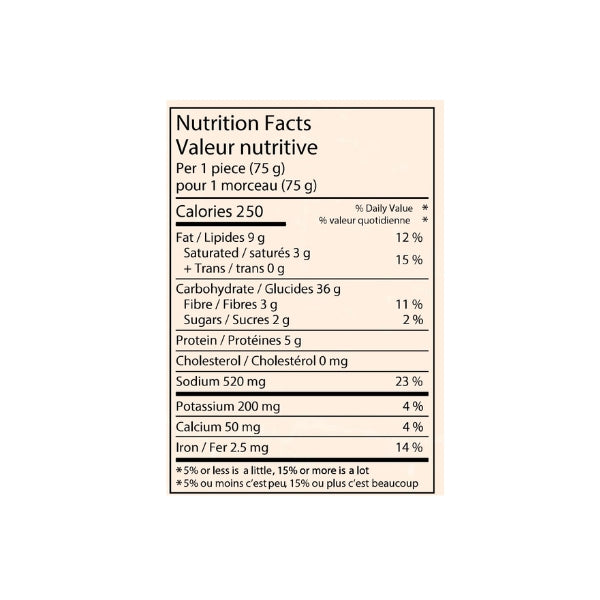 Nutrition Facts
Valeur nutritive
Per 1 piece (75 g)
pour 1 morceau (75 g)

Calories 250

% Daily Value *
% valeur quotidienne *

Fat / Lipides 9 g 12 %
Saturated / saturés 3 g
+ Trans / trans 0 g 15 %

Carbohydrate / Glucides 36 g
Fibre / Fibres 3 g 11 %
Sugars / Sucres 2 g 2 %

Protein / Protéines 5 g

Cholesterol / Cholestérol 0 mg

Sodium 520 mg 23 %

Potassium 200 mg 4 %

Calcium 50 mg 4 %

Iron / Fer 2.5 mg 14 %

*5% or less is a little, 15% or more is a lot
*5% ou moins c'est peu, 15% ou plus c'est beaucoup